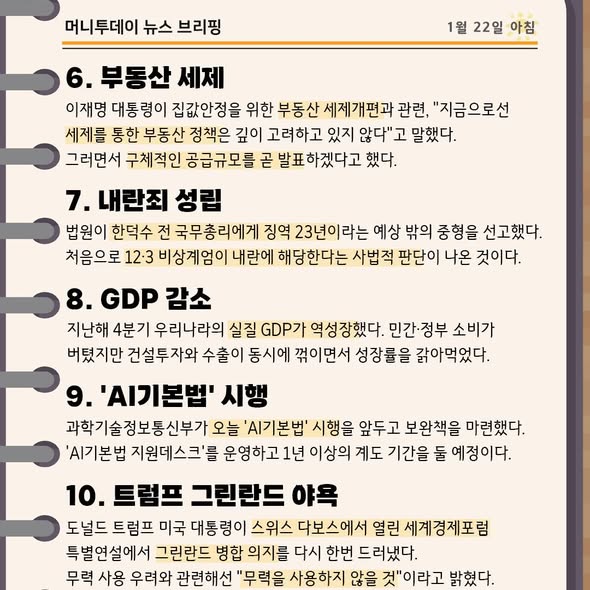 머니투데이 뉴스 브리핑

1월 22일 아침

6. 부동산 세제

이재명 대통령이 집값안정을 위한 부동산 세제개편과 관련, "지금으로선 세제를 통한 부동산 정책은 깊이 고려하고 있지 않다"고 말했다. 그러면서 구체적인 공급규모를 곧 발표하겠다고 했다.

7. 내란죄 성립

법원이 한덕수 전 국무총리에게 징역 23년이라는 예상 밖의 중형을 선고했다. 처음으로 12·3 비상계엄이 내란에 해당한다는 사법적 판단이 나온 것이다.

8. GDP 감소

지난해 4분기 우리나라의 실질 GDP가 역성장했다. 민간·정부 소비가 버텼지만 건설투자와 수출이 동시에 꺾이면서 성장률을 갉아먹었다.

9. 'AI기본법' 시행

과학기술정보통신부가 오늘 'AI기본법' 시행을 앞두고 보완책을 마련했다. 'AI기본법 지원데스크'를 운영하고 1년 이상의 계도 기간을 둘 예정이다.

10. 트럼프 그린란드 야욕

도널드 트럼프 미국 대통령이 스위스 다보스에서 열린 세계경제포럼 특별연설에서 그린란드 병합 의지를 다시 한번 드러냈다. 무력 사용 우려와 관련해선 "무력을 사용하지 않을 것"이라고 밝혔다.